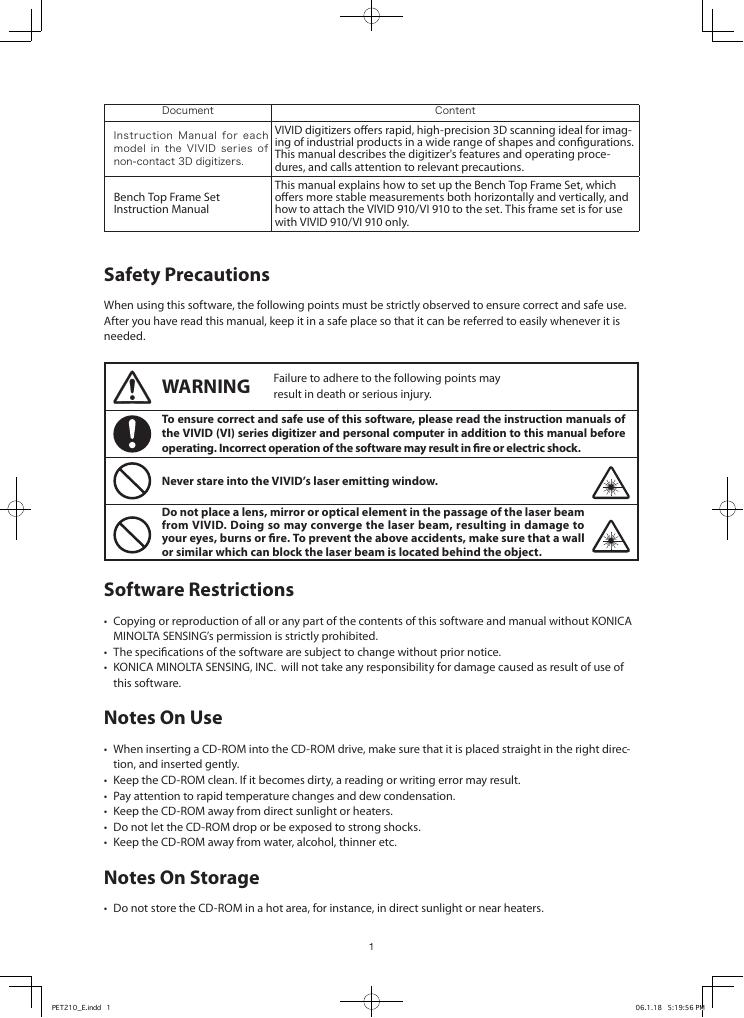 | Document | Content |
|---|---|
| Instruction Manual for each model in the VIVID series of non-contact 3D digitizers. | VIVID digitizers offers rapid, high-precision 3D scanning ideal for imaging of industrial products in a wide range of shapes and configurations. This manual describes the digitizer's features and operating procedures, and calls attention to relevant precautions. |
| Bench Top Frame Set Instruction Manual | This manual explains how to set up the Bench Top Frame Set, which offers more stable measurements both horizontally and vertically, and how to attach the VIVID 910/VI 910 to the set. This frame set is for use with VIVID 910/VI 910 only. |

Safety Precautions

When using this software, the following points must be strictly observed to ensure correct and safe use. After you have read this manual, keep it in a safe place so that it can be referred to easily whenever it is needed.

WARNING Failure to adhere to the following points may result in death or serious injury.

To ensure correct and safe use of this software, please read the instruction manuals of the VIVID (VI) series digitizer and personal computer in addition to this manual before operating. Incorrect operation of the software may result in fire or electric shock.

Never stare into the VIVID's laser emitting window.

Do not place a lens, mirror or optical element in the passage of the laser beam from VIVID. Doing so may converge the laser beam, resulting in damage to your eyes, burns or fire. To prevent the above accidents, make sure that a wall or similar which can block the laser beam is located behind the object.

Software Restrictions

• Copying or reproduction of all or any part of the contents of this software and manual without KONICA MINOLTA SENSING's permission is strictly prohibited.
• The specifications of the software are subject to change without prior notice.
• KONICA MINOLTA SENSING, INC. will not take any responsibility for damage caused as result of use of this software.

Notes On Use

• When inserting a CD-ROM into the CD-ROM drive, make sure that it is placed straight in the right direction, and inserted gently.
• Keep the CD-ROM clean. If it becomes dirty, a reading or writing error may result.
• Pay attention to rapid temperature changes and dew condensation.
• Keep the CD-ROM away from direct sunlight or heaters.
• Do not let the CD-ROM drop or be exposed to strong shocks.
• Keep the CD-ROM away from water, alcohol, thinner etc.

Notes On Storage

• Do not store the CD-ROM in a hot area, for instance, in direct sunlight or near heaters.

1

PET210_E.indd 1 06.1.18 5:19:56 PM